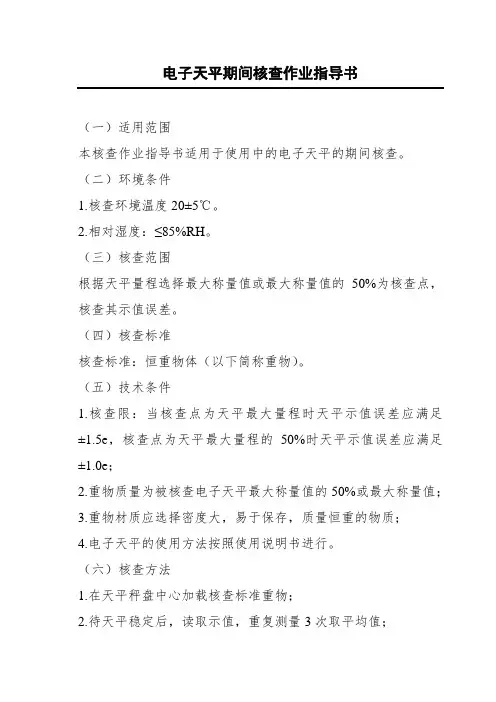 电子天平期间核查作业指导书

（一）适用范围

本核查作业指导书适用于使用中的电子天平的期间核查。

（二）环境条件

1.核查环境温度 20±5℃。

2.相对湿度：≤85%RH。

（三）核查范围

根据天平量程选择最大称量值或最大称量值的 50%为核查点，核查其示值误差。

（四）核查标准

核查标准：恒重物体（以下简称重物）。

（五）技术条件

1.核查限：当核查点为天平最大量程时天平示值误差应满足±1.5e，核查点为天平最大量程的 50%时天平示值误差应满足±1.0e；

2.重物质量为被核查电子天平最大称量值的 50%或最大称量值；

3.重物材质应选择密度大，易于保存，质量恒重的物质；

4.电子天平的使用方法按照使用说明书进行。

（六）核查方法

1.在天平秤盘中心加载核查标准重物；

2.待天平稳定后，读取示值，重复测量 3 次取平均值；